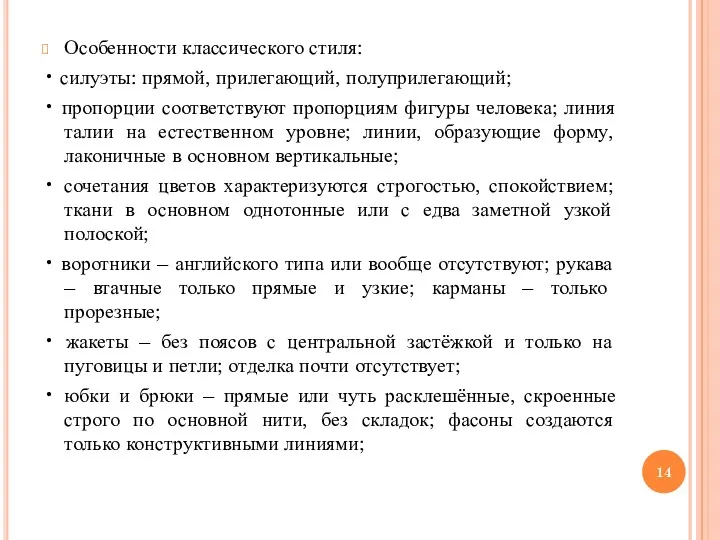 Особенности классического стиля:

• силуэты: прямой, прилегающий, полуприлегающий;

• пропорции соответствуют пропорциям фигуры человека; линия талии на естественном уровне; линии, образующие форму, лаконичные в основном вертикальные;

• сочетания цветов характеризуются строгостью, спокойствием; ткани в основном однотонные или с едва заметной узкой полоской;

• воротники – английского типа или вообще отсутствуют; рукава – втачные только прямые и узкие; карманы – только прорезные;

• жакеты – без поясов с центральной застёжкой и только на пуговицы и петли; отделка почти отсутствует;

• юбки и брюки – прямые или чуть расклешённые, скроенные строго по основной нити, без складок; фасоны создаются только конструктивными линиями;

14